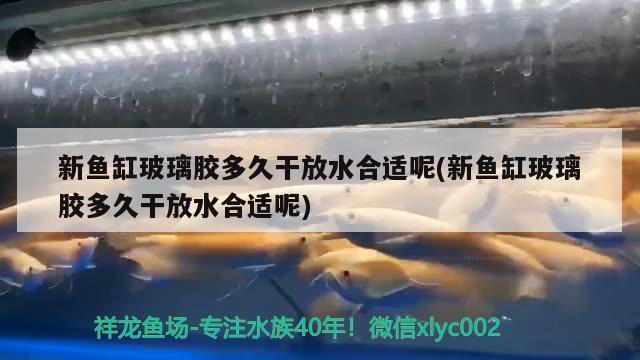 新鱼缸玻璃胶多久干放水合适呢(新鱼缸玻璃胶多久干放水合适呢)

祥龙鱼场-专注水族40年！微信xlyc002